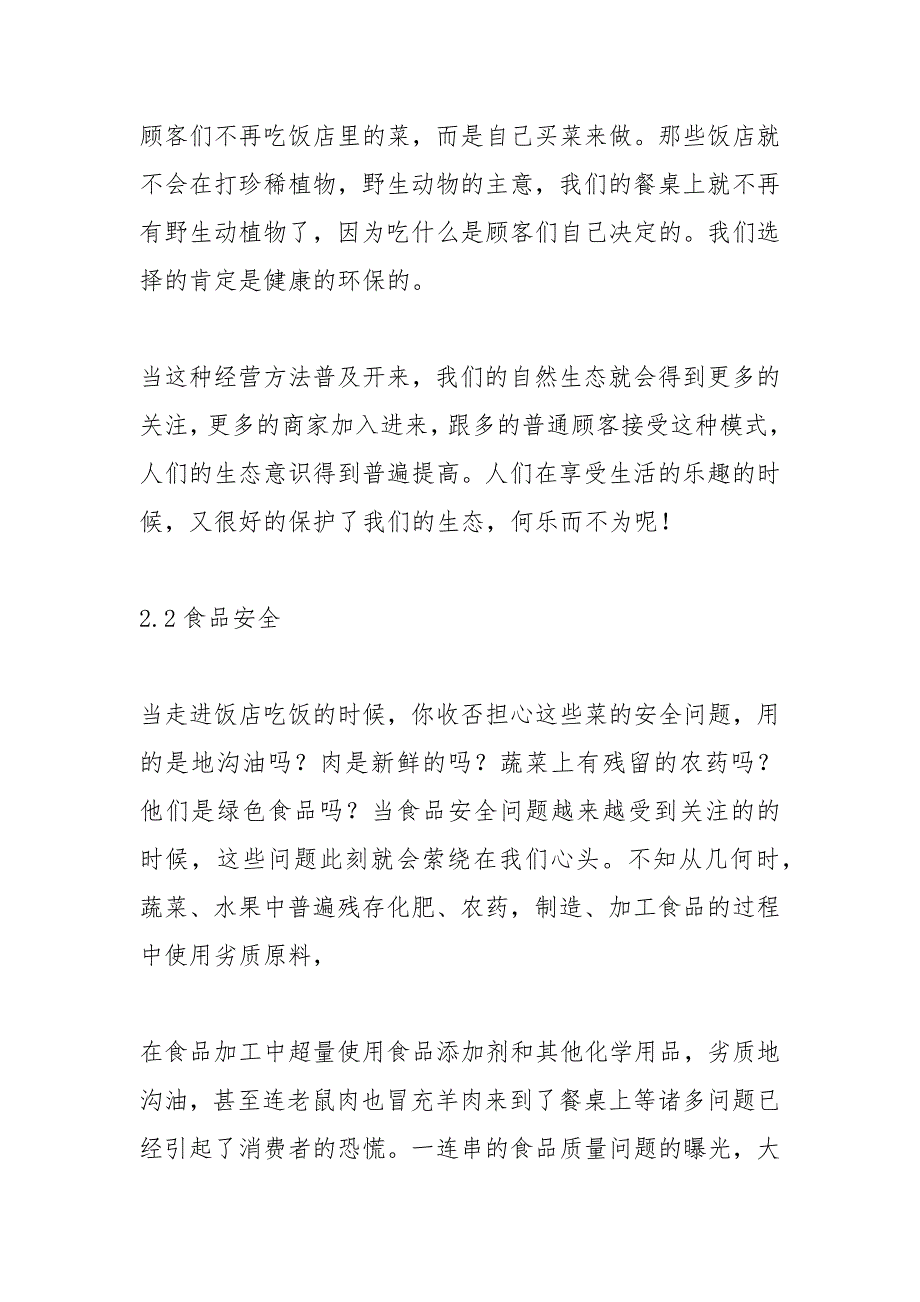 顾客们不再吃饭店里的菜，而是自己买菜来做。那些饭店就不会在打珍稀植物，野生动物的主意，我们的餐桌上就不再有野生动植物了，因为吃什么是顾客们自己决定的。我们选择的肯定是健康的环保的。

当这种经营方法普及开来，我们的自然生态就会得到更多的关注，更多的商家加入进来，跟多的普通顾客接受这种模式，人们的生态意识得到普遍提高。人们在享受生活的乐趣的时候，又很好的保护了我们的生态，何乐而不为呢！

2.2 食品安全

当走进饭店吃饭的时候，你收否担心这些菜的安全问题，用的是地沟油吗？肉是新鲜的吗？蔬菜上有残留的农药吗？他们是绿色食品吗？当食品安全问题越来越受到关注的的时候，这些问题此刻就会萦绕在我们心头。不知从几何时，蔬菜、水果中普遍残存化肥、农药，制造、加工食品的过程中使用劣质原料，

在食品加工中超量使用食品添加剂和其他化学用品，劣质地沟油，甚至连老鼠肉也冒充羊肉来到了餐桌上等诸多问题已经引起了消费者的恐慌。一连串的食品质量问题的曝光，大